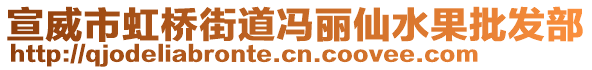 宣威市虹桥街道冯丽仙水果批发部
http://qjodeliabronte.cn.coovee.com